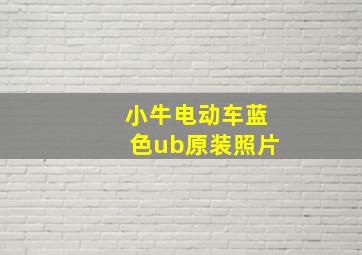 小牛电动车蓝色ub原装照片